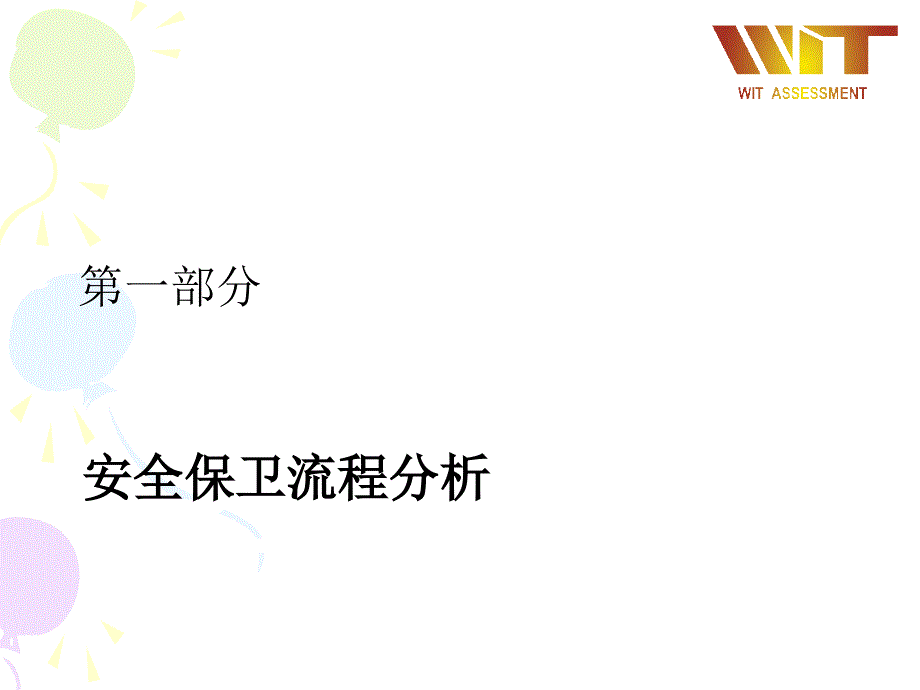 WIT
WIT ASSESSMENT

第一部分

安全保卫流程分析